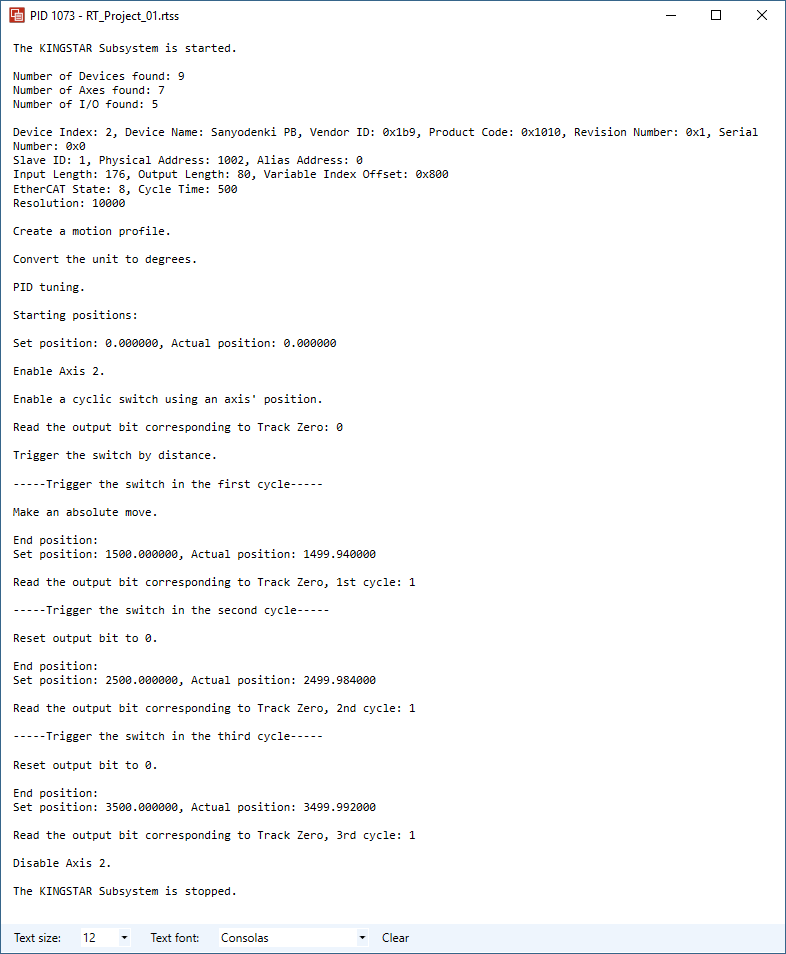 PID 1073 - RT_Project_01.rtss

The KINGSTAR Subsystem is started.

Number of Devices found: 9
Number of Axes found: 7
Number of I/O found: 5

Device Index: 2, Device Name: Sanyodenki PB, Vendor ID: 0x1b9, Product Code: 0x1010, Revision Number: 0x1, Serial Number: 0x0
Slave ID: 1, Physical Address: 1002, Alias Address: 0
Input Length: 176, Output Length: 80, Variable Index Offset: 0x800
EtherCAT State: 8, Cycle Time: 500
Resolution: 10000

Create a motion profile.

Convert the unit to degrees.

PID tuning.

Starting positions:

Set position: 0.000000, Actual position: 0.000000

Enable Axis 2.

Enable a cyclic switch using an axis' position.

Read the output bit corresponding to Track Zero: 0

Trigger the switch by distance.

-----Trigger the switch in the first cycle-----

Make an absolute move.

End position:
Set position: 1500.000000, Actual position: 1499.940000

Read the output bit corresponding to Track Zero, 1st cycle: 1

-----Trigger the switch in the second cycle-----

Reset output bit to 0.

End position:
Set position: 2500.000000, Actual position: 2499.984000

Read the output bit corresponding to Track Zero, 2nd cycle: 1

-----Trigger the switch in the third cycle-----

Reset output bit to 0.

End position:
Set position: 3500.000000, Actual position: 3499.992000

Read the output bit corresponding to Track Zero, 3rd cycle: 1

Disable Axis 2.

The KINGSTAR Subsystem is stopped.

Text size: 12 Text font: Consolas Clear